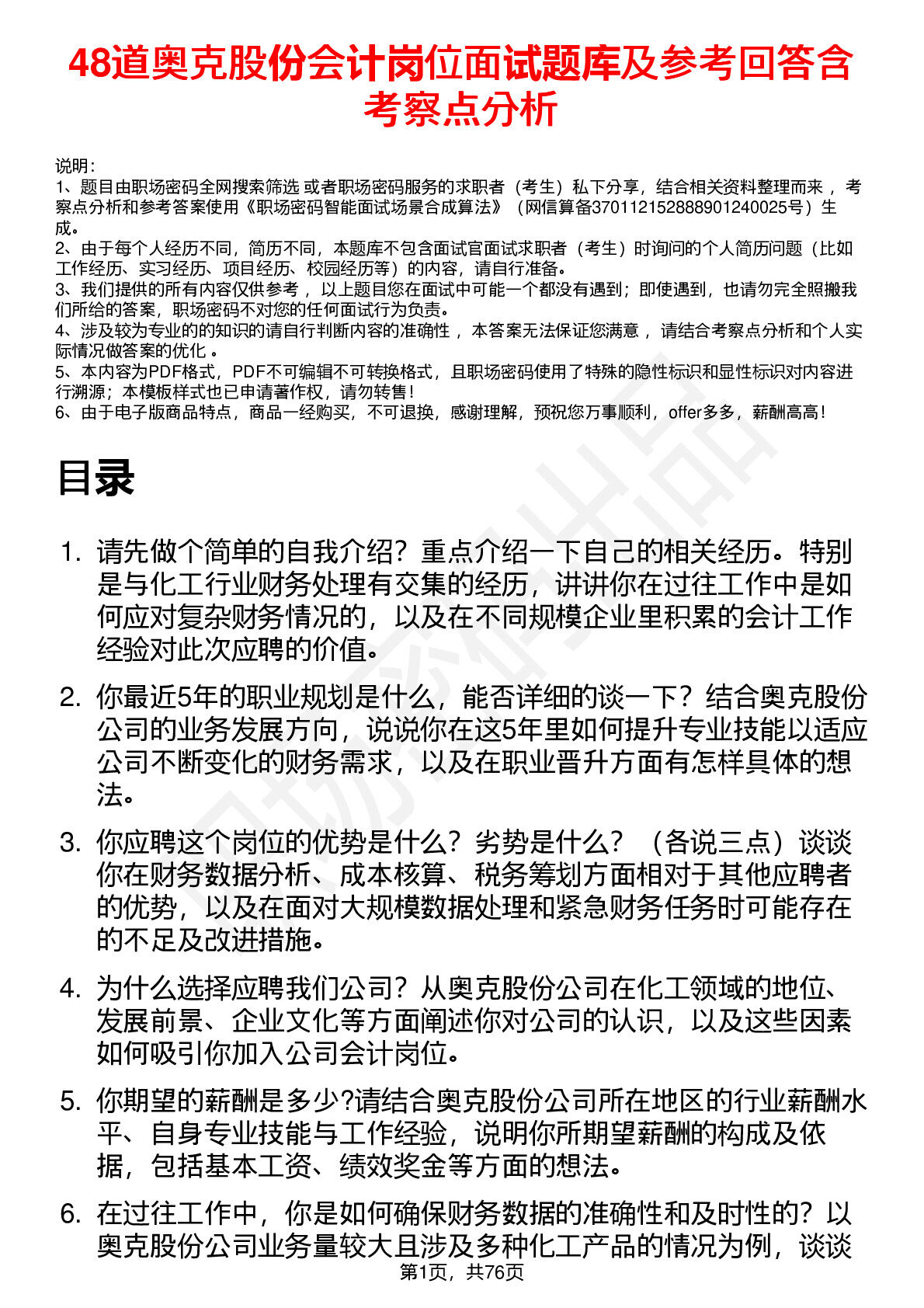 48道奥克股份会计岗位面试题库及参考回答含考察点分析

说明：
1、题目由职场密码全网搜索筛选 或者职场密码服务的求职者（考生）私下分享，结合相关资料整理而来 ，考察点分析和参考答案使用《职场密码智能面试场景合成算法》（网信算备370112152888901240025号）生成。
2、由于每个人经历不同，简历不同，本题库不包含面试官面试求职者（考生）时询问的个人简历问题（比如工作经历、实习经历、项目经历、校园经历等）的内容，请自行准备。
3、我们提供的所有内容仅供参考 ，以上题目您在面试中可能一个都没有遇到；即使遇到，也请勿完全照搬我们所给的答案，职场密码不对您的任何面试行为负责。
4、涉及较为专业的的知识的请自行判断内容的准确性 ，本答案无法保证您满意 ，请结合考察点分析和个人实际情况做答案的优化 。
5、本内容为PDF格式，PDF不可编辑不可转换格式，且职场密码使用了特殊的隐性标识和显性标识对内容进行溯源；本模板样式也已申请著作权，请勿转售！
6、由于电子版商品特点，商品一经购买，不可退换，感谢理解，预祝您万事顺利，offer多多，薪酬高高！

目录

1. 请先做个简单的自我介绍？重点介绍一下自己的相关经历。特别是与化工行业财务处理有交集的经历，讲讲你在过往工作中是如何应对复杂财务情况的，以及在不同规模企业里积累的会计工作经验对此次应聘的价值。

2. 你最近5年的职业规划是什么，能否详细的谈一下？结合奥克股份公司的业务发展方向，说说你在这5年里如何提升专业技能以适应公司不断变化的财务需求，以及在职业晋升方面有怎样具体的想法。

3. 你应聘这个岗位的优势是什么？劣势是什么？（各说三点）谈谈你在财务数据分析、成本核算、税务筹划方面相对于其他应聘者的优势，以及在面对大规模数据处理和紧急财务任务时可能存在的不足及改进措施。

4. 为什么选择应聘我们公司？从奥克股份公司在化工领域的地位、发展前景、企业文化等方面阐述你对公司的认识，以及这些因素如何吸引你加入公司会计岗位。

5. 你期望的薪酬是多少?请结合奥克股份公司所在地区的行业薪酬水平、自身专业技能与工作经验，说明你所期望薪酬的构成及依据，包括基本工资、绩效奖金等方面的想法。

6. 在过往工作中，你是如何确保财务数据的准确性和及时性的？以奥克股份公司业务量较大且涉及多种化工产品的情况为例，谈谈

第1页，共76页